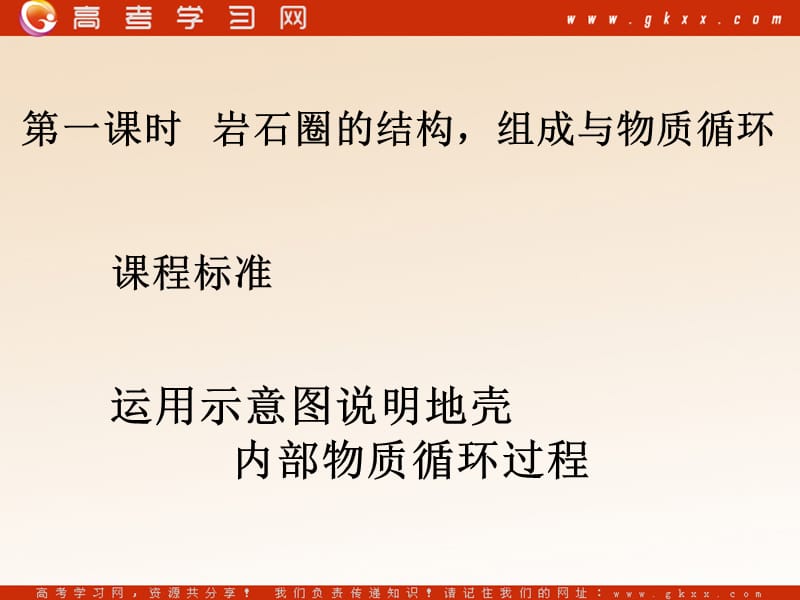 高考学习网 www.gkxx.com

第一课时 岩石圈的结构，组成与物质循环

课程标准

运用示意图说明地壳内部物质循环过程

高考学习网，资源共分享！ 我们负责传递知识！请记住我们的网址：www.gkxx.com